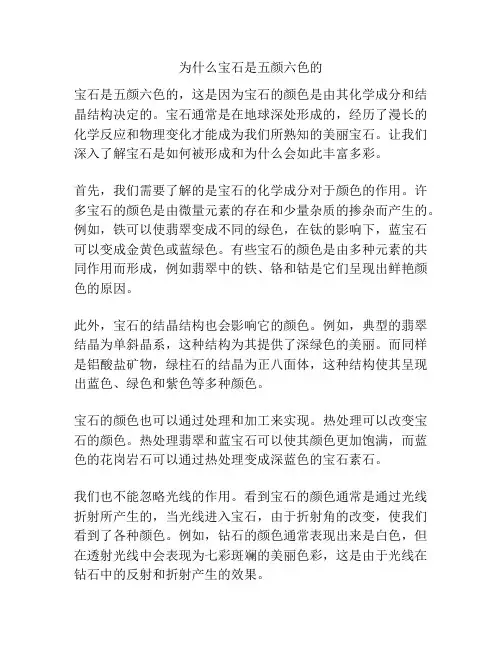 为什么宝石是五颜六色的

宝石是五颜六色的，这是因为宝石的颜色是由其化学成分和结晶结构决定的。宝石通常是在地球深处形成的，经历了漫长的化学反应和物理变化才能成为我们所熟知的美丽宝石。让我们深入了解宝石是如何被形成和为什么会如此丰富多彩。

首先，我们需要了解的是宝石的化学成分对于颜色的作用。许多宝石的颜色是由微量元素的存在和少量杂质的掺杂而产生的。例如，铁可以使翡翠变成不同的绿色，在钛的影响下，蓝宝石可以变成金黄色或蓝绿色。有些宝石的颜色是由多种元素的共同作用而形成，例如翡翠中的铁、铬和钴是它们呈现出鲜艳颜色的原因。

此外，宝石的结晶结构也会影响它的颜色。例如，典型的翡翠结晶为单斜晶系，这种结构为其提供了深绿色的美丽。而同样是铝酸盐矿物，绿柱石的结晶为正八面体，这种结构使其呈现出蓝色、绿色和紫色等多种颜色。

宝石的颜色也可以通过处理和加工来实现。热处理可以改变宝石的颜色。热处理翡翠和蓝宝石可以使其颜色更加饱满，而蓝色的花岗岩石可以通过热处理变成深蓝色的宝石素石。

我们也不能忽略光线的作用。看到宝石的颜色通常是通过光线折射所产生的，当光线进入宝石，由于折射角的改变，使我们看到了各种颜色。例如，钻石的颜色通常表现出来是白色，但在透射光线中会表现为七彩斑斓的美丽色彩，这是由于光线在钻石中的反射和折射产生的效果。